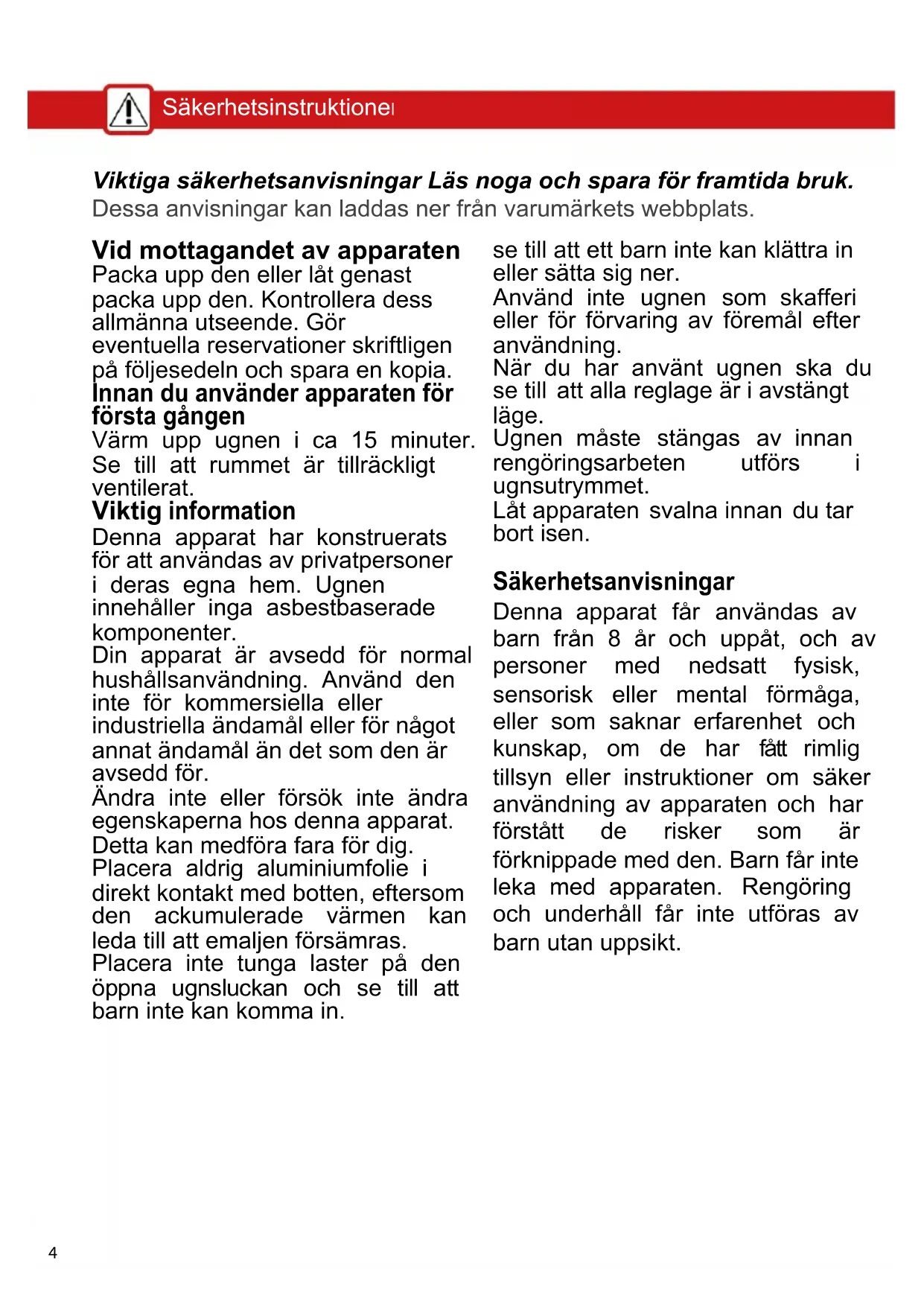 Säkerhetsinstruktioner

Viktiga säkerhetsanvisningar Läs noga och spara för framtida bruk.
Dessa anvisningar kan laddas ner från varumärkets webbplats.

Vid mottagandet av apparaten
Packa upp den eller låt genast packa upp den. Kontrollera dess allmänna utseende. Gör eventuella reservationer skriftligen på följesedeln och spara en kopia.
Innan du använder apparaten för första gången
Värm upp ugnen i ca 15 minuter. Se till att rummet är tillräckligt ventilerat.
Viktig information
Denna apparat har konstruerats för att användas av privatpersoner i deras egna hem. Ugnen innehåller inga asbestbaserade komponenter.
Din apparat är avsedd för normal hushållsanvändning. Använd den inte för kommersiella eller industriella ändamål eller för något annat ändamål än det som den är avsedd för.
Ändra inte eller försök inte ändra egenskaperna hos denna apparat. Detta kan medföra fara för dig.
Placera aldrig aluminiumfolie i direkt kontakt med botten, eftersom den ackumulerade värmen kan leda till att emaljen försämras.
Placera inte tunga laster på den öppna ugnsluckan och se till att barn inte kan komma in.

se till att ett barn inte kan klättra in eller sätta sig ner.
Använd inte ugnen som skafferi eller för förvaring av föremål efter användning.
När du har använt ugnen ska du se till att alla reglage är i avstängt läge.
Ugnen måste stängas av innan rengöringsarbeten utförs i ugnsutrymmet.
Låt apparaten svalna innan du tar bort isen.

Säkerhetsanvisningar
Denna apparat får användas av barn från 8 år och uppåt, och av personer med nedsatt fysisk, sensorisk eller mental förmåga, eller som saknar erfarenhet och kunskap, om de har fått rimlig tillsyn eller instruktioner om säker användning av apparaten och har förstått de risker som är förknippade med den. Barn får inte leka med apparaten. Rengöring och underhåll får inte utföras av barn utan uppsikt.

4